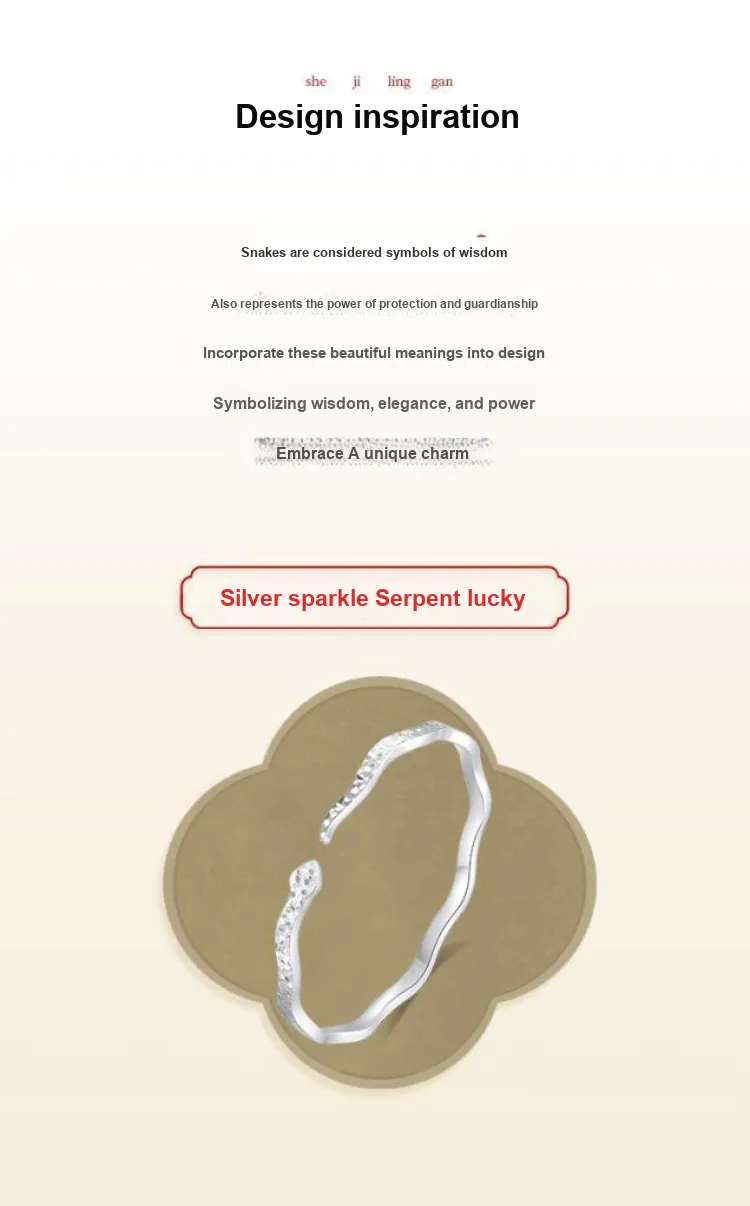 she ji ling gan

Design inspiration

Snakes are considered symbols of wisdom

Also represents the power of protection and guardianship

Incorporate these beautiful meanings into design

Symbolizing wisdom, elegance, and power

Embrace A unique charm

Silver sparkle Serpent lucky